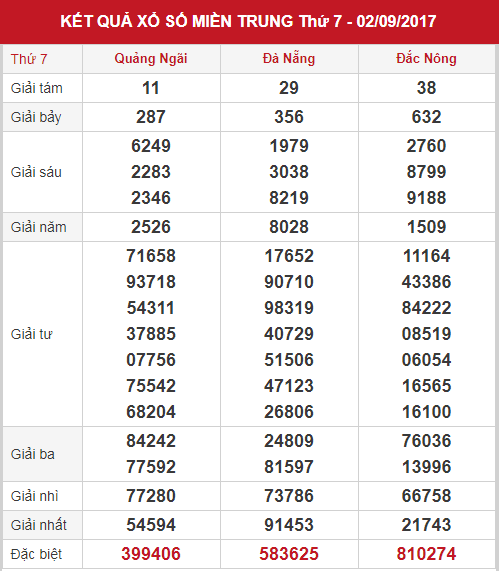 KẾT QUẢ XỔ SỐ MIỀN TRUNG Thứ 7 - 02/09/2017

| Thứ 7 | Quảng Ngãi | Đà Nẵng | Đắc Nông |
|---|---|---|---|
| Giải tám | 11 | 29 | 38 |
| Giải bảy | 287 | 356 | 632 |
| Giải sáu | 6249 2283 2346 | 1979 3038 8219 | 2760 8799 9188 |
| Giải năm | 2526 | 8028 | 1509 |
| Giải tư | 71658 93718 54311 37885 07756 75542 68204 | 17652 90710 98319 40729 51506 47123 26806 | 11164 43386 84222 08519 06054 16565 16100 |
| Giải ba | 84242 77592 | 24809 81597 | 76036 13996 |
| Giải nhì | 77280 | 73786 | 66758 |
| Giải nhất | 54594 | 91453 | 21743 |
| Đặc biệt | 399406 | 583625 | 810274 |